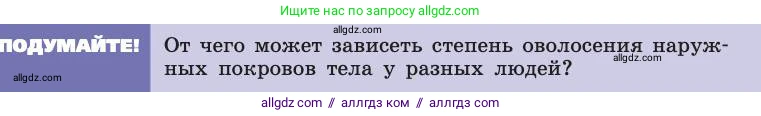 Ищите нас по запросу allgdz.com

ПОДУМАЙТЕ!

allgdz.com

allgdz.com

От чего может зависеть степень оволосения наружных покровов тела у разных людей?

allgdz.com

allgdz com // аллгдз ком // аллгдз com